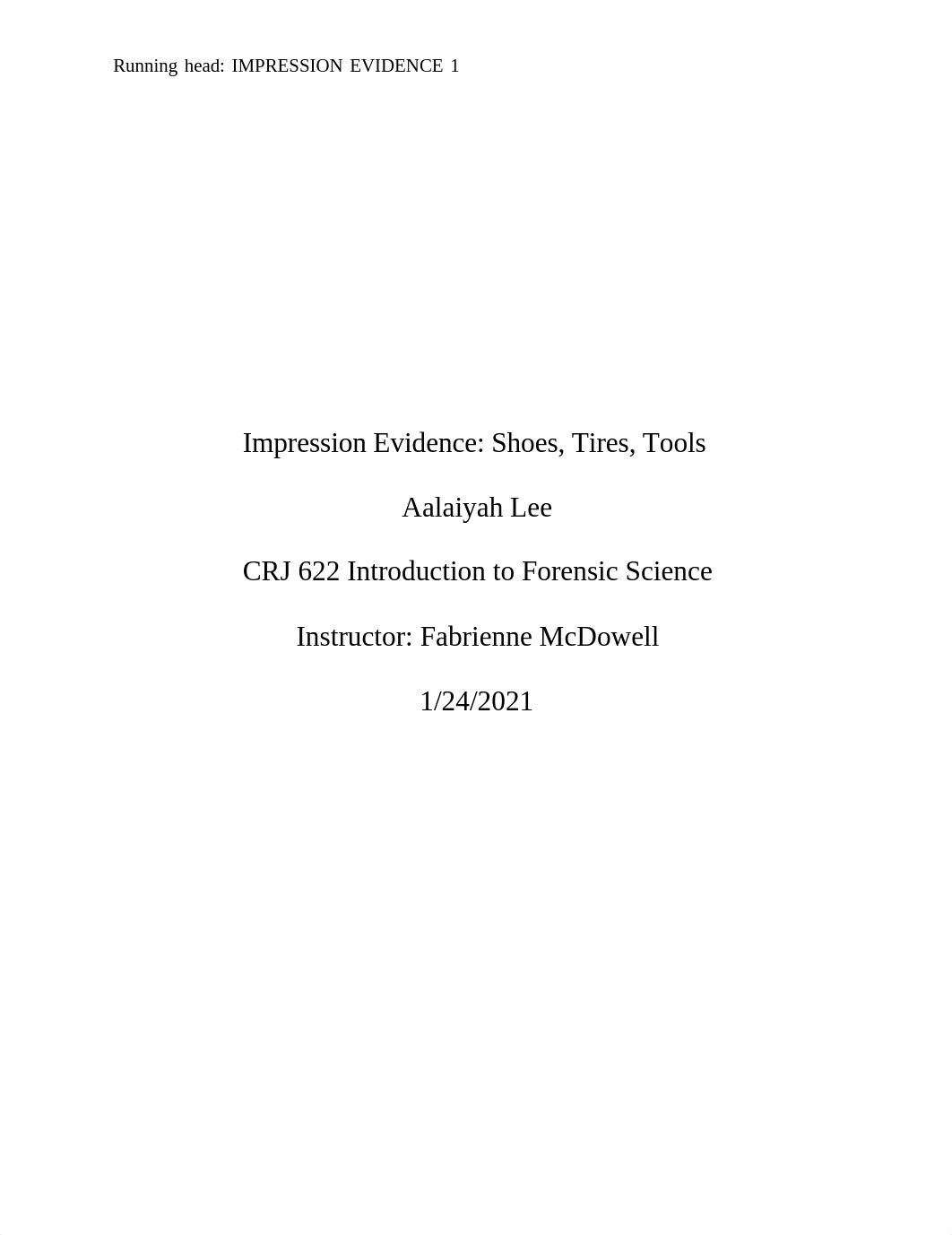 Running head: IMPRESSION EVIDENCE 1

Impression Evidence: Shoes, Tires, Tools

Aalaiyah Lee

CRJ 622 Introduction to Forensic Science

Instructor: Fabrienne McDowell

1/24/2021